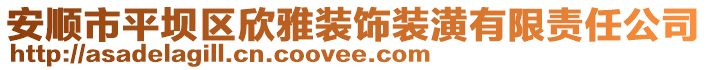 安顺市平坝区欣雅装饰装潢有限责任公司
http://asadelagill.cn.coovee.com